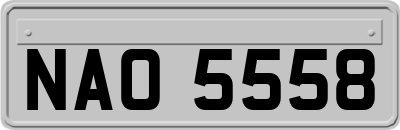 NAO 5558